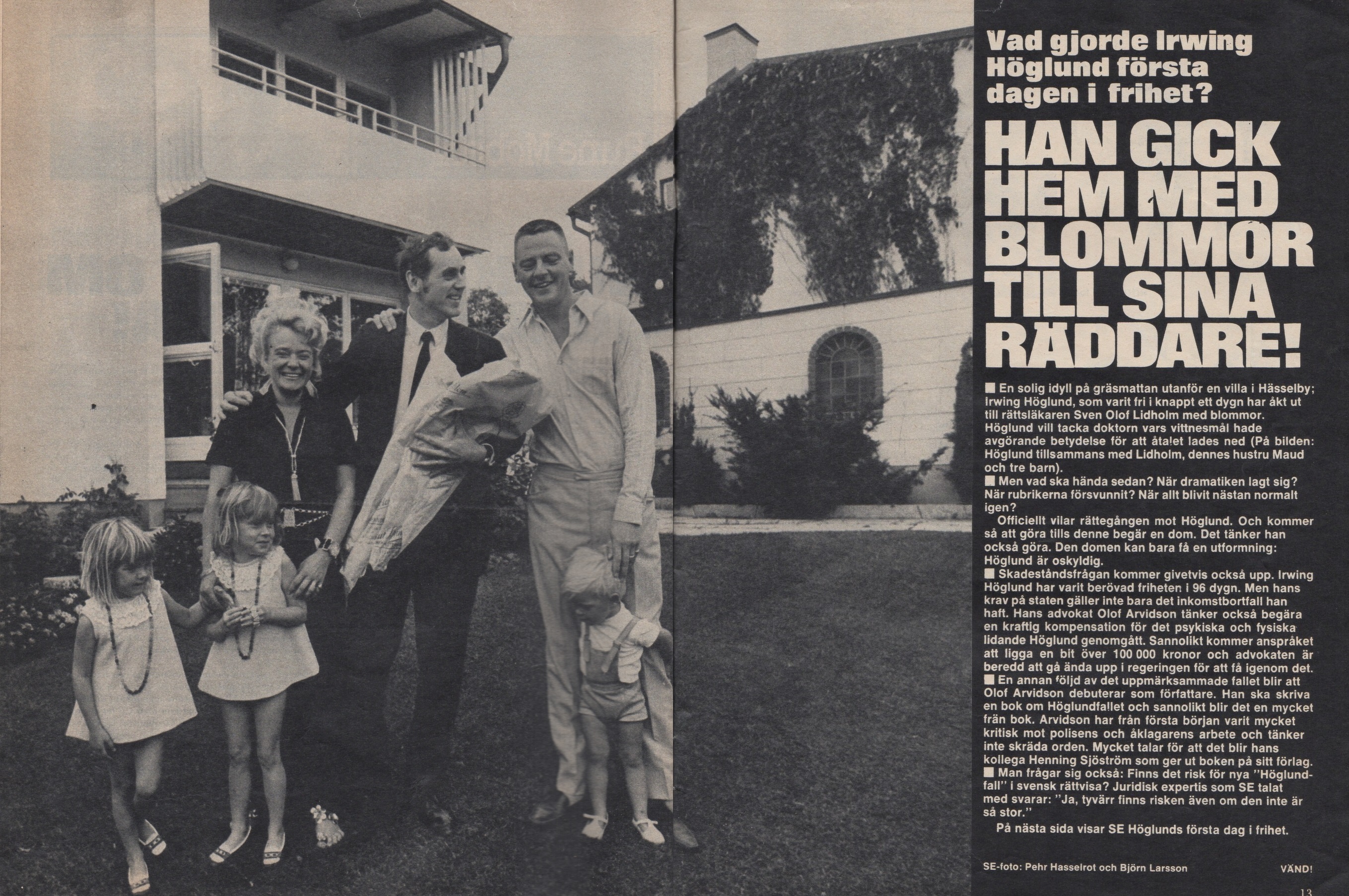 Vad gjorde Irwing Höglund första dagen i frihet?

HAN GICK HEM MED BLOMMOR TILL SINA RÄDDARE!

■ En solig idyll på gräsmattan utanför en villa i Hässelby; Irwing Höglund, som varit fri i knappt ett dygn har åkt ut till rättsläkaren Sven Olof Lidholm med blommor. Höglund vill tacka doktorn vars vittnesmål hade avgörande betydelse för att åtalet lades ned (På bilden: Höglund tillsammans med Lidholm, dennes hustru Maud och tre barn).

■ Men vad ska hända sedan? När dramatiken lagt sig? När rubrikerna försvunnit? När allt blivit nästan normalt igen?

Officiellt vilar rättegången mot Höglund. Och kommer så att göra tills denne begär en dom. Det tänker han också göra. Den domen kan bara få en utformning: Höglund är oskyldig.

■ Skadeståndsfrågan kommer givetvis också upp. Irwing Höglund har varit berövad friheten i 96 dygn. Men hans krav på staten gäller inte bara det inkomstbortfall han haft. Hans advokat Olof Arvidson tänker också begära en kraftig kompensation för det psykiska och fysiska lidande Höglund genomgått. Sannolikt kommer anspråket att ligga en bit över 100 000 kronor och advokaten är beredd att gå ända upp i regeringen för att få igenom det.

■ En annan följd av det uppmärksammade fallet blir att Olof Arvidson debuterar som författare. Han ska skriva en bok om Höglundfallet och sannolikt blir det en mycket frän bok. Arvidson har från första början varit mycket kritisk mot polisens och åklagarens arbete och tänker inte skräda orden. Mycket talar för att det blir hans kollega Henning Sjöström som ger ut boken på sitt förlag.

■ Man frågar sig också: Finns det risk för nya "Höglundfall" i svensk rättvisa? Juridisk expertis som SE talat med svarar: "Ja, tyvärr finns risken även om den inte är så stor."

På nästa sida visar SE Höglunds första dag i frihet.

SE-foto: Pehr Hasselrot och Björn Larsson

VÄND!

13